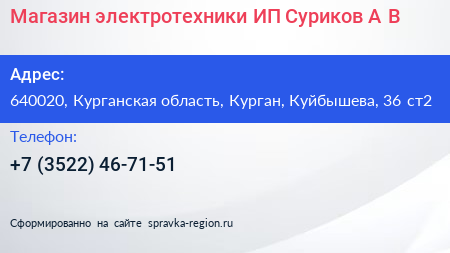 Магазин электротехники ИП Суриков А В

Адрес:
640020, Курганская область, Курган, Куйбышева, 36 ст2

Телефон:
+7 (3522) 46-71-51

Сформированно на сайте spravka-region.ru